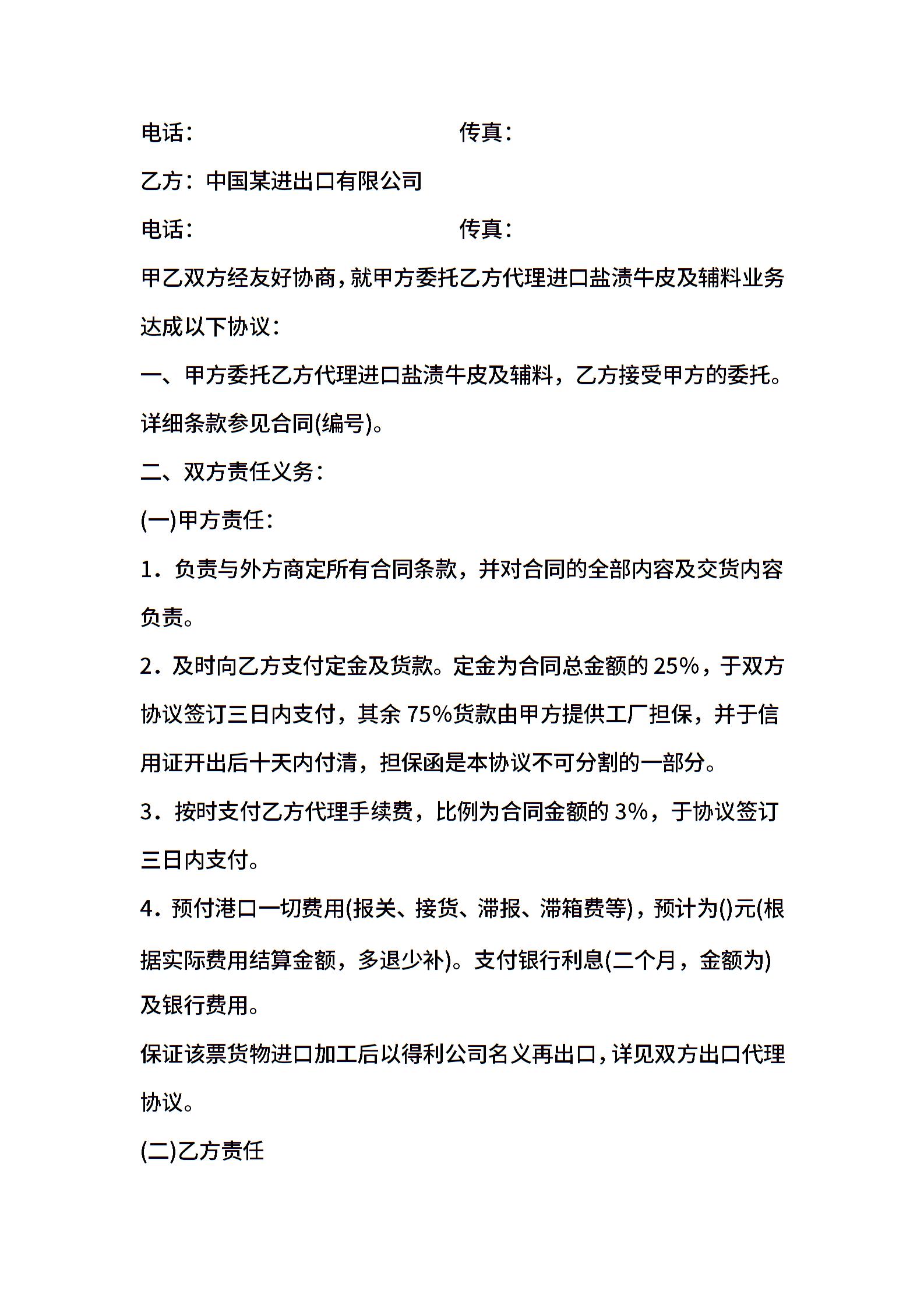 电话：　　　　　　　　　传真：

乙方：中国某进出口有限公司

电话：　　　　　　　　　传真：

甲乙双方经友好协商，就甲方委托乙方代理进口盐渍牛皮及辅料业务达成以下协议：

一、甲方委托乙方代理进口盐渍牛皮及辅料，乙方接受甲方的委托。详细条款参见合同(编号)。

二、双方责任义务：

(一)甲方责任：

1．负责与外方商定所有合同条款，并对合同的全部内容及交货内容负责。

2．及时向乙方支付定金及货款。定金为合同总金额的 25%，于双方协议签订三日内支付，其余 75%货款由甲方提供工厂担保，并于信用证开出后十天内付清，担保函是本协议不可分割的一部分。

3．按时支付乙方代理手续费，比例为合同金额的 3%，于协议签订三日内支付。

4．预付港口一切费用(报关、接货、滞报、滞箱费等)，预计为()元(根据实际费用结算金额，多退少补)。支付银行利息(二个月，金额为)及银行费用。

保证该票货物进口加工后以得利公司名义再出口，详见双方出口代理协议。

(二)乙方责任